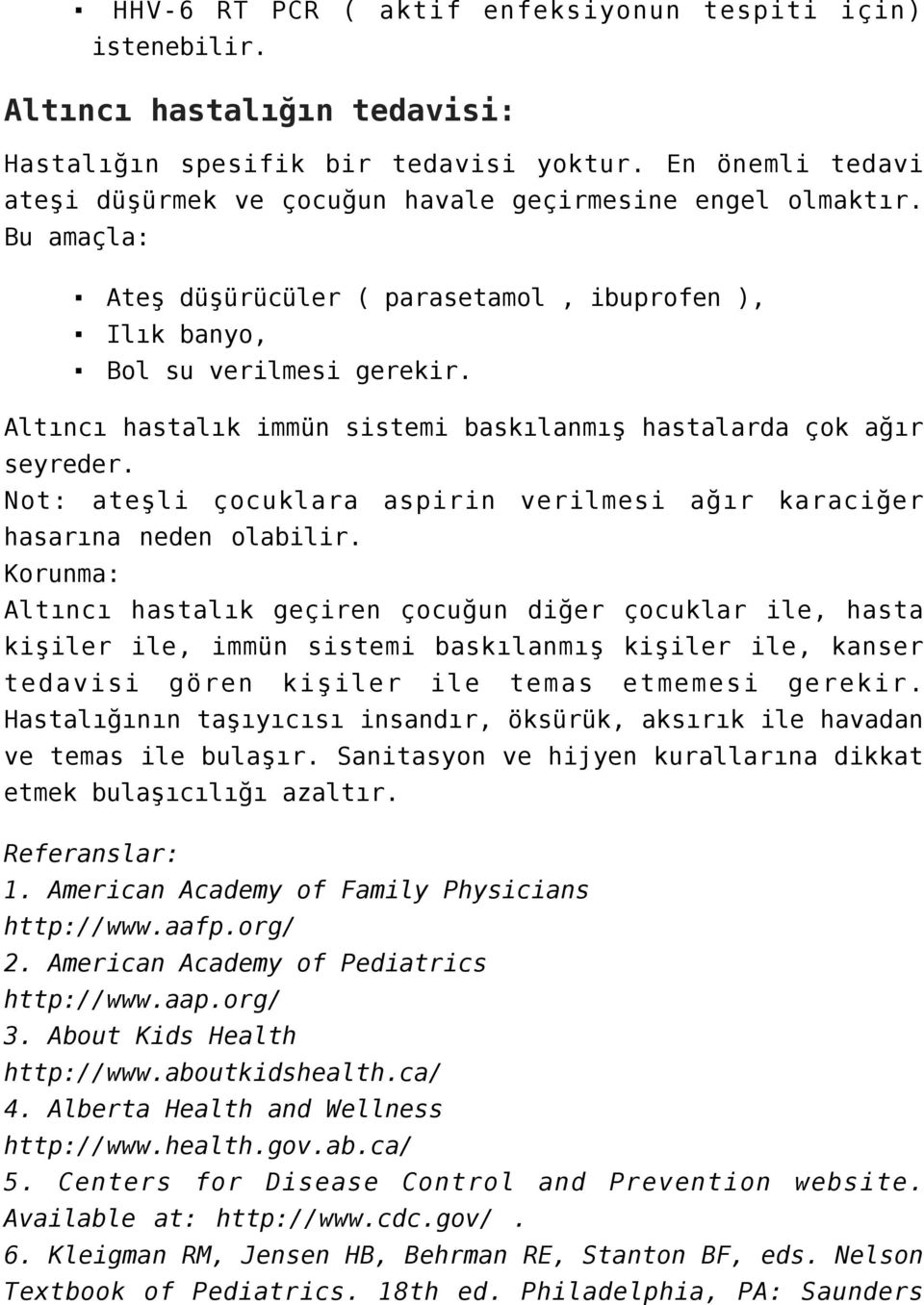 ▪ HHV-6 RT PCR ( aktif enfeksiyonun tespiti için) istenebilir.

Altıncı hastalığın tedavisi:

Hastalığın spesifik bir tedavisi yoktur. En önemli tedavi ateşi düşürmek ve çocuğun havale geçirmesine engel olmaktır. Bu amaçla:

▪ Ateş düşürücüler ( parasetamol , ibuprofen ),
▪ Ilık banyo,
▪ Bol su verilmesi gerekir.

Altıncı hastalık immün sistemi baskılanmış hastalarda çok ağır seyreder.
Not: ateşli çocuklara aspirin verilmesi ağır karaciğer hasarına neden olabilir.
Korunma:
Altıncı hastalık geçiren çocuğun diğer çocuklar ile, hasta kişiler ile, immün sistemi baskılanmış kişiler ile, kanser tedavisi gören kişiler ile temas etmemesi gerekir. Hastalığının taşıyıcısı insandır, öksürük, aksırık ile havadan ve temas ile bulaşır. Sanitasyon ve hijyen kurallarına dikkat etmek bulaşıcılığı azaltır.

Referanslar:
1. American Academy of Family Physicians http://www.aafp.org/
2. American Academy of Pediatrics http://www.aap.org/
3. About Kids Health http://www.aboutkidshealth.ca/
4. Alberta Health and Wellness http://www.health.gov.ab.ca/
5. Centers for Disease Control and Prevention website. Available at: http://www.cdc.gov/ .
6. Kleigman RM, Jensen HB, Behrman RE, Stanton BF, eds. Nelson Textbook of Pediatrics. 18th ed. Philadelphia, PA: Saunders